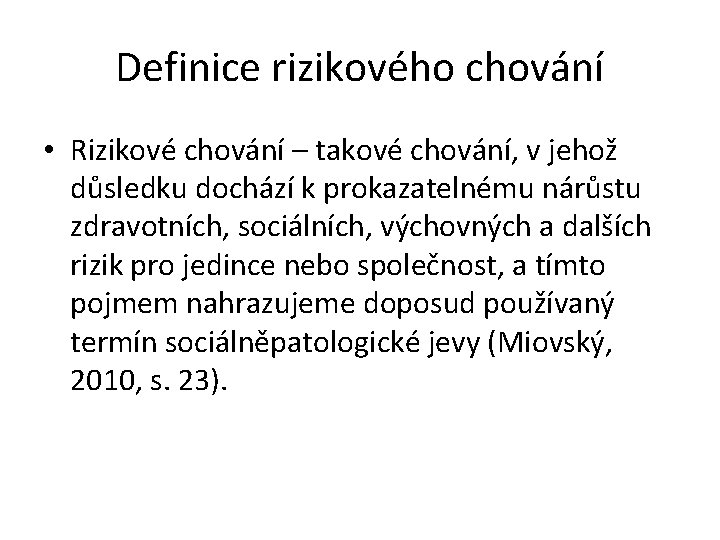 Definice rizikového chování

• Rizikové chování – takové chování, v jehož důsledku dochází k prokazatelnému nárůstu zdravotních, sociálních, výchovných a dalších rizik pro jedince nebo společnost, a tímto pojmem nahrazujeme doposud používaný termín sociálněpatologické jevy (Miovský, 2010, s. 23).